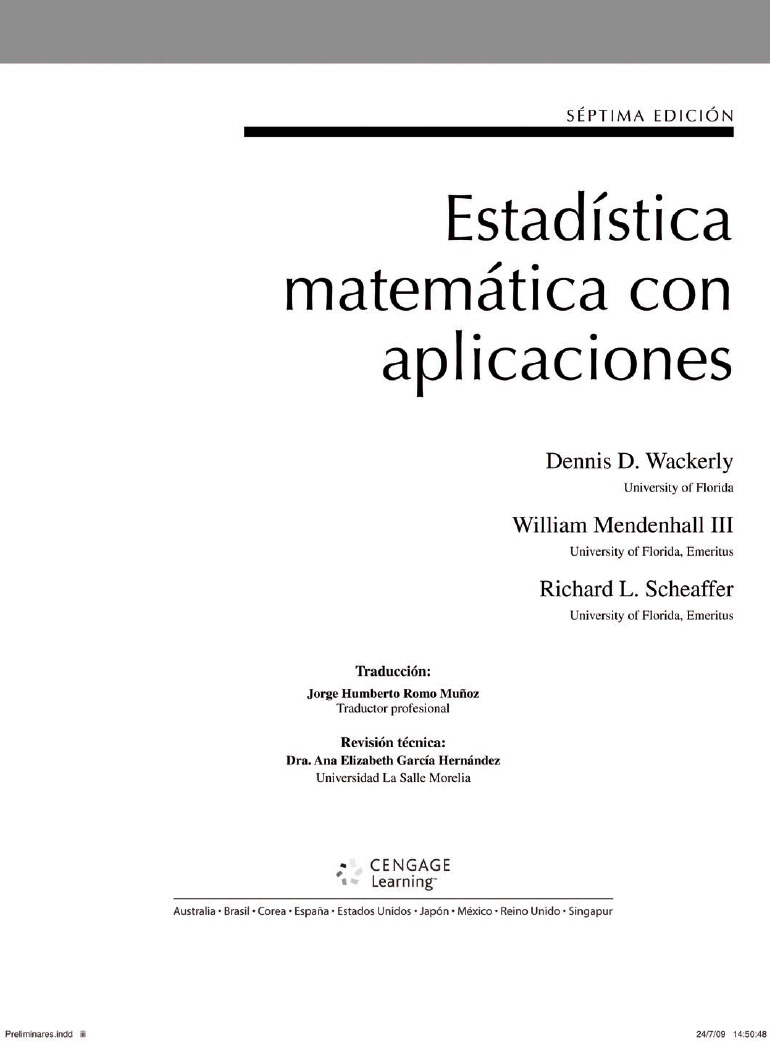 SÉPTIMA EDICIÓN

Estadística matemática con aplicaciones

Dennis D. Wackerly
University of Florida

William Mendenhall III
University of Florida, Emeritus

Richard L. Scheaffer
University of Florida, Emeritus

Traducción:
Jorge Humberto Romo Muñoz
Traductor profesional

Revisión técnica:
Dra. Ana Elizabeth García Hernández
Universidad La Salle Morelia

CENGAGE Learning™

Australia • Brasil • Corea • España • Estados Unidos • Japón • México • Reino Unido • Singapur

Preliminares.indd iii

24/7/09 14:50:48